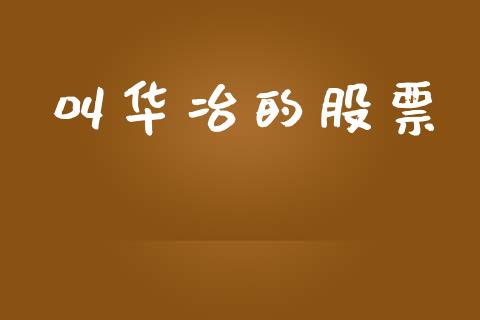 叫华冶的股票